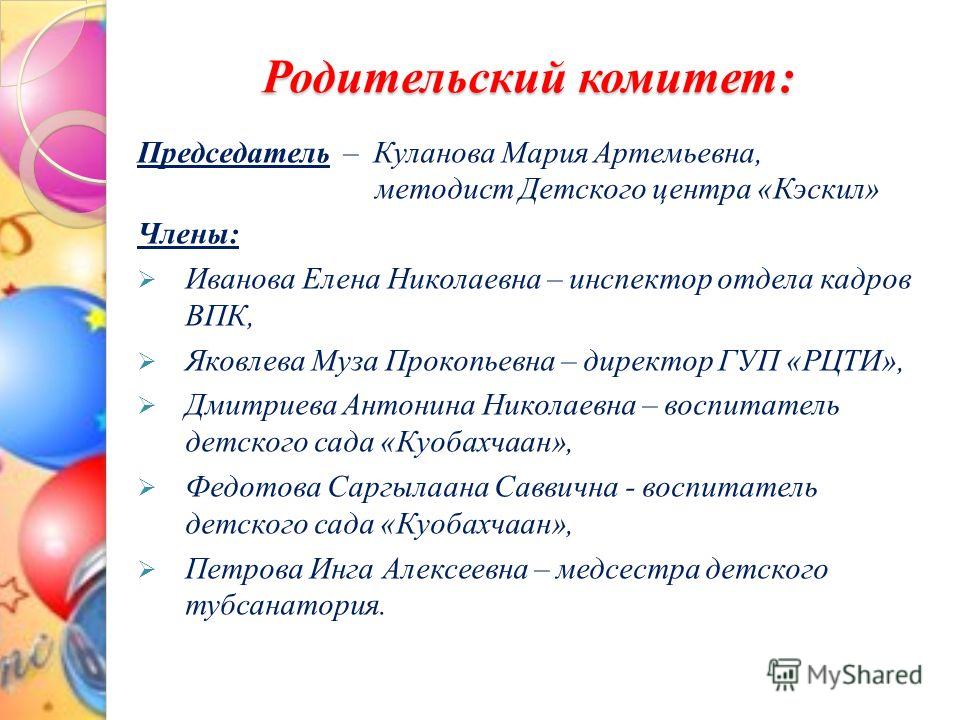 Родительский комитет:

Председатель – Куланова Мария Артемьевна, методист Детского центра «Кэскил»

Члены:

Иванова Елена Николаевна – инспектор отдела кадров ВПК,

Яковлева Муза Прокопьевна – директор ГУП «РЦТИ»,

Дмитриева Антонина Николаевна – воспитатель детского сада «Куобахчаан»,

Федотова Саргылаана Саввична - воспитатель детского сада «Куобахчаан»,

Петрова Инга Алексеевна – медсестра детского тубсанатория.

MyShared